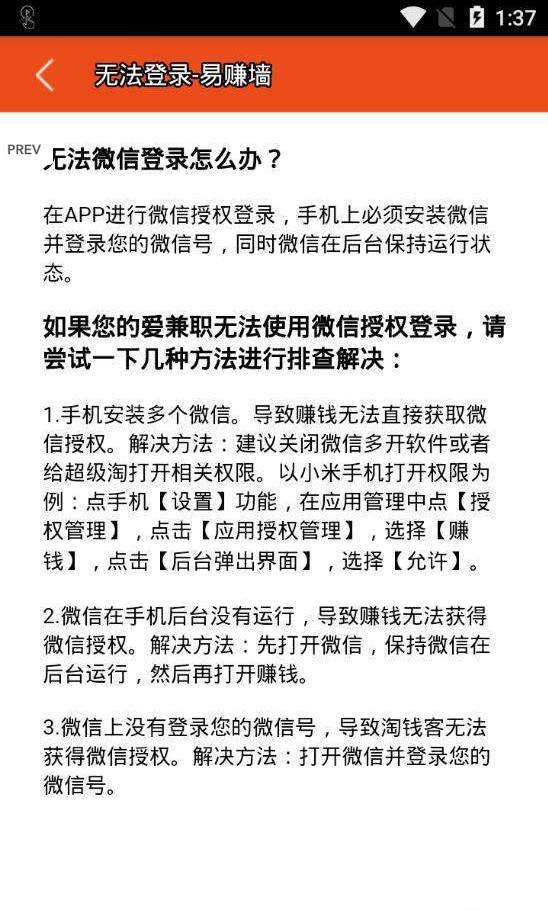 1:37

无法登录-易赚墙

PREV

无法微信登录怎么办？

在APP进行微信授权登录，手机上必须安装微信并登录您的微信号，同时微信在后台保持运行状态。

如果您的爱兼职无法使用微信授权登录，请尝试一下几种方法进行排查解决：

1.手机安装多个微信。导致赚钱无法直接获取微信授权。解决方法：建议关闭微信多开软件或者给超级淘打开相关权限。以小米手机打开权限为例：点手机【设置】功能，在应用管理中点【授权管理】，点击【应用授权管理】，选择【赚钱】，点击【后台弹出界面】，选择【允许】。

2.微信在手机后台没有运行，导致赚钱无法获得微信授权。解决方法：先打开微信，保持微信在后台运行，然后再打开赚钱。

3.微信上没有登录您的微信号，导致淘钱客无法获得微信授权。解决方法：打开微信并登录您的微信号。